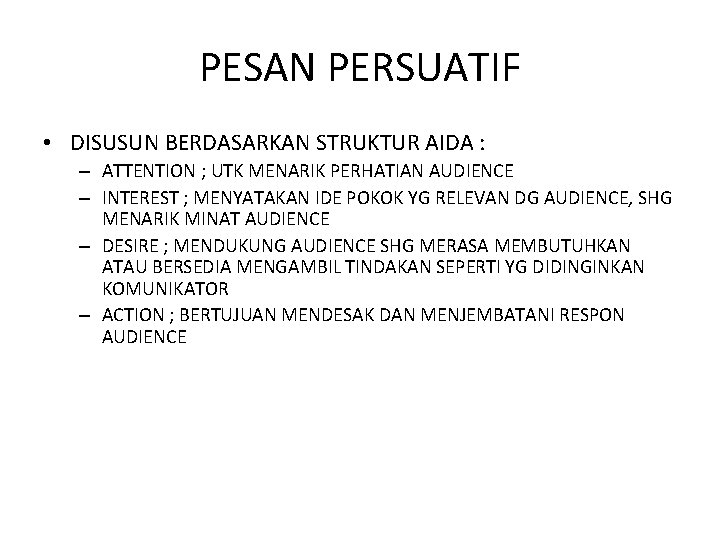 PESAN PERSUATIF

• DISUSUN BERDASARKAN STRUKTUR AIDA :
– ATTENTION ; UTK MENARIK PERHATIAN AUDIENCE
– INTEREST ; MENYATAKAN IDE POKOK YG RELEVAN DG AUDIENCE, SHG MENARIK MINAT AUDIENCE
– DESIRE ; MENDUKUNG AUDIENCE SHG MERASA MEMBUTUHKAN ATAU BERSEDIA MENGAMBIL TINDAKAN SEPERTI YG DIDINGINKAN KOMUNIKATOR
– ACTION ; BERTUJUAN MENDESAK DAN MENJEMBATANI RESPON AUDIENCE